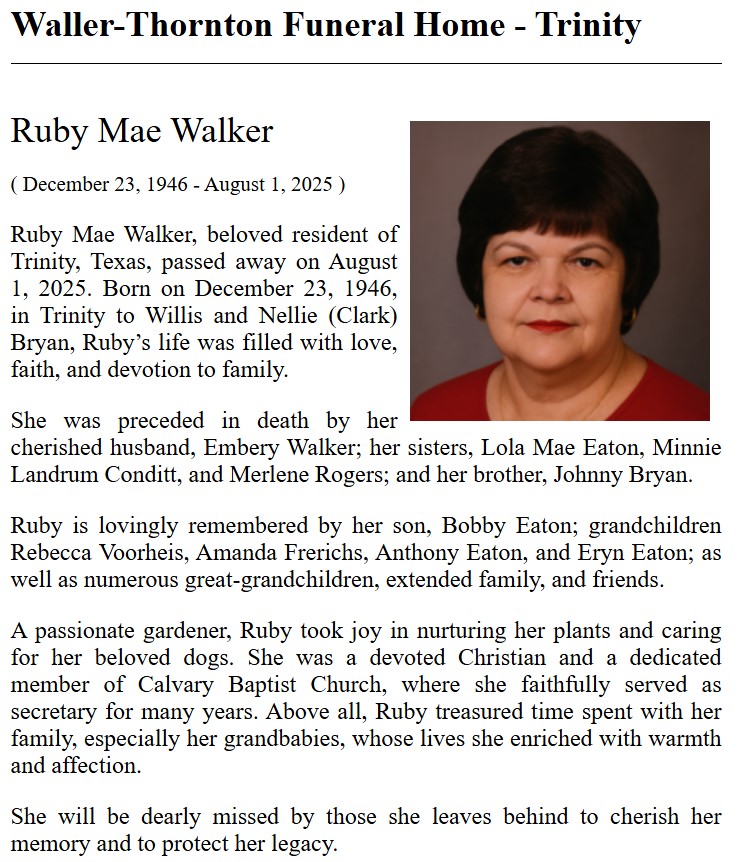 Waller-Thornton Funeral Home - Trinity

Ruby Mae Walker

( December 23, 1946 - August 1, 2025 )

Ruby Mae Walker, beloved resident of Trinity, Texas, passed away on August 1, 2025. Born on December 23, 1946, in Trinity to Willis and Nellie (Clark) Bryan, Ruby's life was filled with love, faith, and devotion to family.

She was preceded in death by her cherished husband, Embery Walker; her sisters, Lola Mae Eaton, Minnie Landrum Conditt, and Merlene Rogers; and her brother, Johnny Bryan.

Ruby is lovingly remembered by her son, Bobby Eaton; grandchildren Rebecca Voorheis, Amanda Frerichs, Anthony Eaton, and Eryn Eaton; as well as numerous great-grandchildren, extended family, and friends.

A passionate gardener, Ruby took joy in nurturing her plants and caring for her beloved dogs. She was a devoted Christian and a dedicated member of Calvary Baptist Church, where she faithfully served as secretary for many years. Above all, Ruby treasured time spent with her family, especially her grandbabies, whose lives she enriched with warmth and affection.

She will be dearly missed by those she leaves behind to cherish her memory and to protect her legacy.